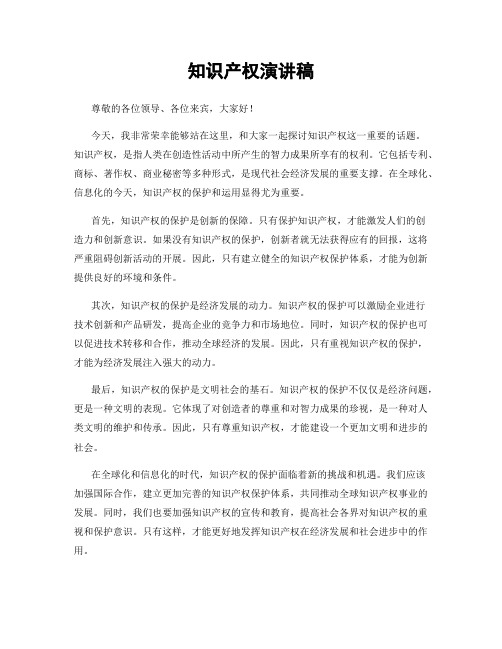 知识产权演讲稿

尊敬的各位领导、各位来宾，大家好！

今天，我非常荣幸能够站在这里，和大家一起探讨知识产权这一重要的话题。知识产权，是指人类在创造性活动中所产生的智力成果所享有的权利。它包括专利、商标、著作权、商业秘密等多种形式，是现代社会经济发展的重要支撑。在全球化、信息化的今天，知识产权的保护和运用显得尤为重要。

首先，知识产权的保护是创新的保障。只有保护知识产权，才能激发人们的创造力和创新意识。如果没有知识产权的保护，创新者就无法获得应有的回报，这将严重阻碍创新活动的开展。因此，只有建立健全的知识产权保护体系，才能为创新提供良好的环境和条件。

其次，知识产权的保护是经济发展的动力。知识产权的保护可以激励企业进行技术创新和产品研发，提高企业的竞争力和市场地位。同时，知识产权的保护也可以促进技术转移和合作，推动全球经济的发展。因此，只有重视知识产权的保护，才能为经济发展注入强大的动力。

最后，知识产权的保护是文明社会的基石。知识产权的保护不仅仅是经济问题，更是一种文明的表现。它体现了对创造者的尊重和对智力成果的珍视，是一种对人类文明的维护和传承。因此，只有尊重知识产权，才能建设一个更加文明和进步的社会。

在全球化和信息化的时代，知识产权的保护面临着新的挑战和机遇。我们应该加强国际合作，建立更加完善的知识产权保护体系，共同推动全球知识产权事业的发展。同时，我们也要加强知识产权的宣传和教育，提高社会各界对知识产权的重视和保护意识。只有这样，才能更好地发挥知识产权在经济发展和社会进步中的作用。